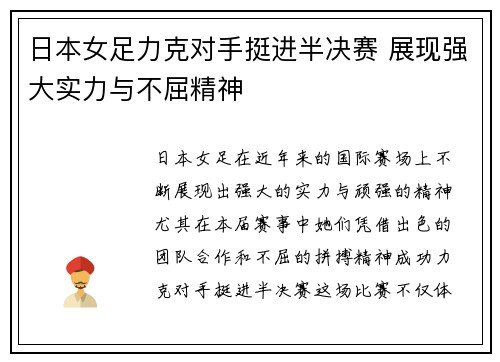 日本女足力克对手挺进半决赛 展现强大实力与不屈精神

日本女足在近年来的国际赛场上不断展现出强大的实力与顽强的精神尤其在本届赛事中她们凭借出色的团队合作和不屈的拼搏精神成功力克对手挺进半决赛这场比赛不仅体